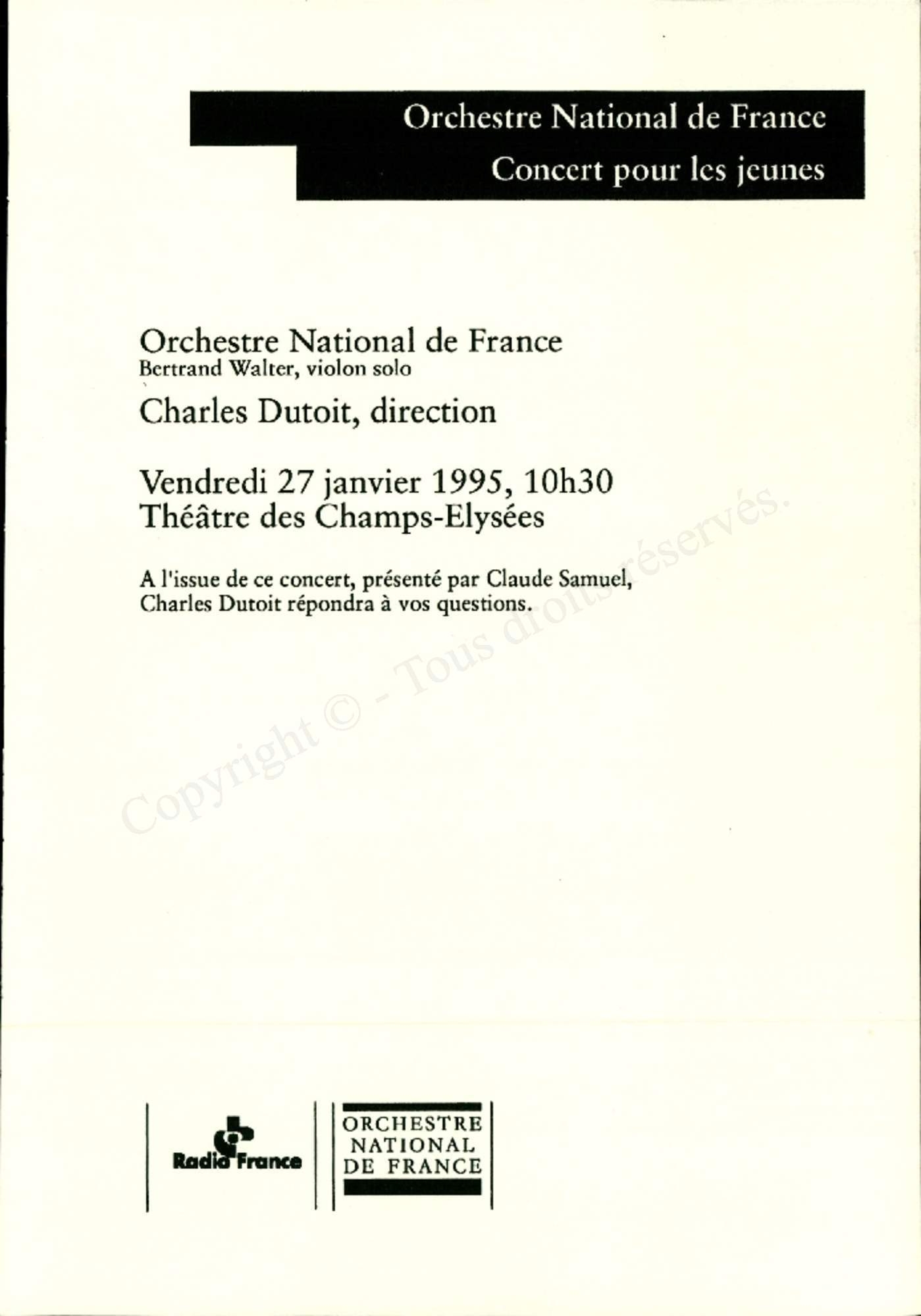 Orchestre National de France
Concert pour les jeunes

Orchestre National de France
Bertrand Walter, violon solo
Charles Dutoit, direction

Vendredi 27 janvier 1995, 10h30
Théâtre des Champs-Elysées

A l'issue de ce concert, présenté par Claude Samuel, Charles Dutoit répondra à vos questions.

Copyright © - Tous droits réservés.

Radio France

ORCHESTRE NATIONAL DE FRANCE